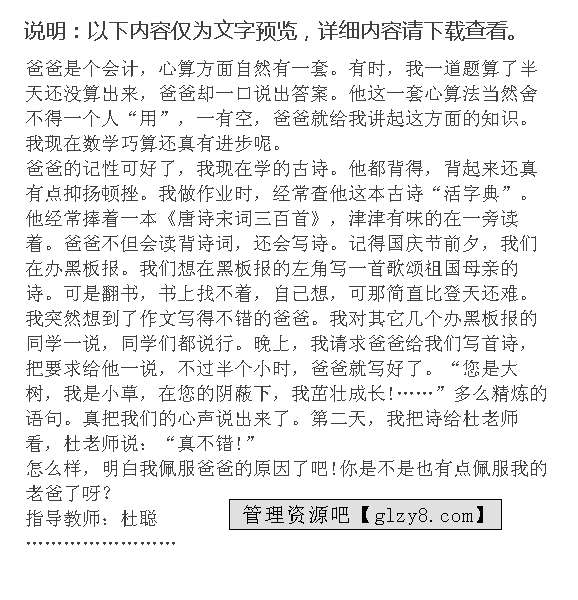 说明：以下内容仅为文字预览，详细内容请下载查看。

爸爸是个会计，心算方面自然有一套。有时，我一道题算了半天还没算出来，爸爸却一口说出答案。他这一套心算法当然舍不得一个人“用”，一有空，爸爸就给我讲起这方面的知识。我现在数学巧算还真有进步呢。
爸爸的记性可好了，我现在学的古诗。他都背得，背起来还真有点抑扬顿挫。我做作业时，经常查他这本古诗“活字典”。他经常捧着一本《唐诗宋词三百首》，津津有味的在一旁读着。爸爸不但会读背诗词，还会写诗。记得国庆节前夕，我们在办黑板报。我们想在黑板报的左角写一首歌颂祖国母亲的诗。可是翻书，书上找不着，自已想，可那简直比登天还难。我突然想到了作文写得不错的爸爸。我对其它几个办黑板报的同学一说，同学们都说行。晚上，我请求爸爸给我们写首诗，把要求给他一说，不过半个小时，爸爸就写好了。“您是大树，我是小草，在您的阴蔽下，我茁壮成长!……”多么精炼的语句。真把我们的心声说出来了。第二天，我把诗给杜老师看，杜老师说：“真不错!”
怎么样，明白我佩服爸爸的原因了吧!你是不是也有点佩服我的老爸了呀?
指导教师：杜聪

管理资源吧【glzy8.com】

……………………